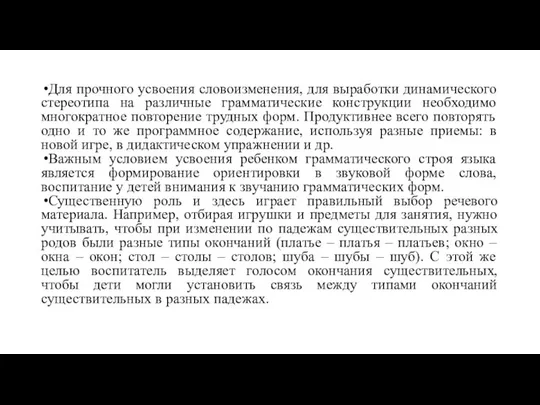 •Для прочного усвоения словоизменения, для выработки динамического стереотипа на различные грамматические конструкции необходимо многократное повторение трудных форм. Продуктивнее всего повторять одно и то же программное содержание, используя разные приемы: в новой игре, в дидактическом упражнении и др.

•Важным условием усвоения ребенком грамматического строя языка является формирование ориентировки в звуковой форме слова, воспитание у детей внимания к звучанию грамматических форм.

•Существенную роль и здесь играет правильный выбор речевого материала. Например, отбирая игрушки и предметы для занятия, нужно учитывать, чтобы при изменении по падежам существительных разных родов были разные типы окончаний (платье – платья – платьев; окно – окна – окон; стол – столы – столов; шуба – шубы – шуб). С этой же целью воспитатель выделяет голосом окончания существительных, чтобы дети могли установить связь между типами окончаний существительных в разных падежах.